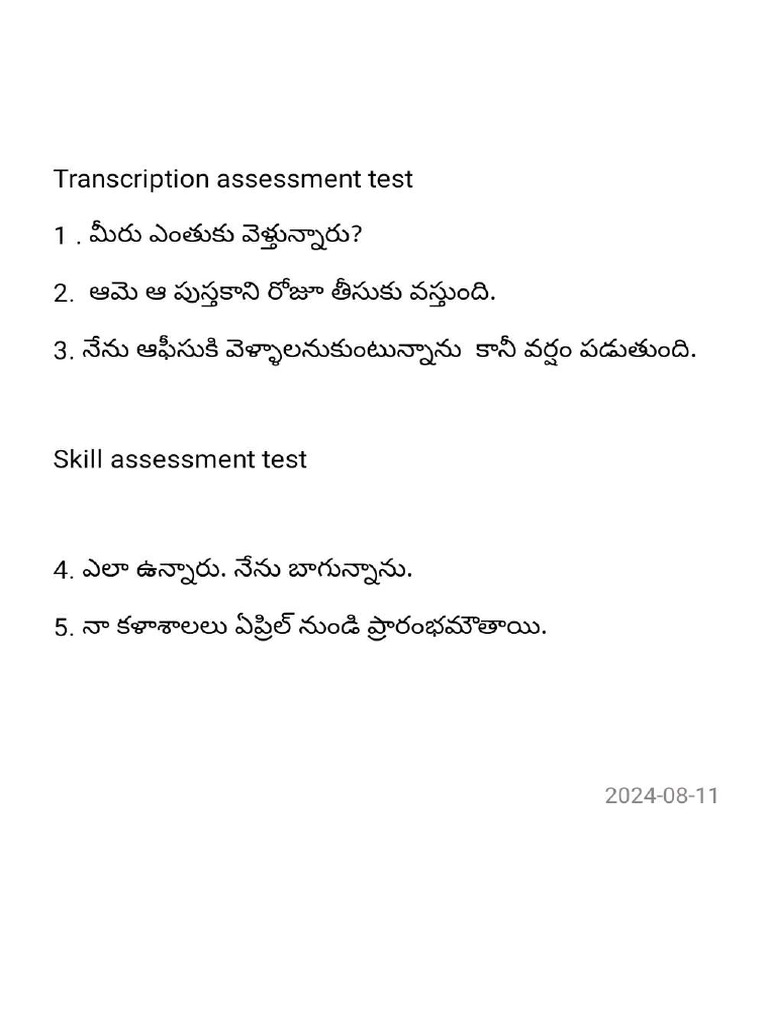 Transcription assessment test

1 . మీరు ఎంతుకు వెళ్తున్నారు?

2. ఆమె ఆ పుస్తకాని రోజూ తీసుకు వస్తుంది.

3. నేను ఆఫీసుకి వెళ్ళాలనుకుంటున్నాను కానీ వర్షం పడుతుంది.

Skill assessment test

4. ఎలా ఉన్నారు. నేను బాగున్నాను.

5. నా కళాశాలలు ఏప్రిల్ నుండి ప్రారంభమౌతాయి.

2024-08-11